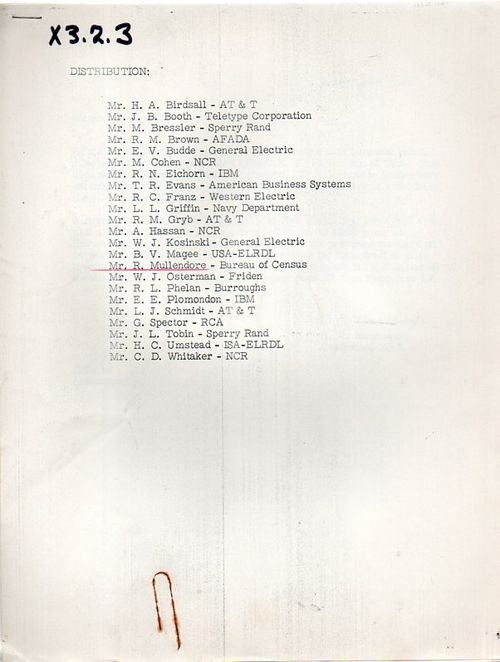 X3.2.3

DISTRIBUTION:

Mr. H. A. Birdsall - AT & T
Mr. J. B. Booth - Teletype Corporation
Mr. M. Bressler - Sperry Rand
Mr. R. M. Brown - AFADA
Mr. E. V. Budde - General Electric
Mr. M. Cohen - NCR
Mr. R. N. Eichorn - IBM
Mr. T. R. Evans - American Business Systems
Mr. R. C. Franz - Western Electric
Mr. L. L. Griffin - Navy Department
Mr. R. M. Gryb - AT & T
Mr. A. Hassan - NCR
Mr. W. J. Kosinski - General Electric
Mr. B. V. Magee - USA-ELRDL
Mr. R. Mullendore - Bureau of Census
Mr. W. J. Osterman - Friden
Mr. R. L. Phelan - Burroughs
Mr. E. E. Plomondon - IBM
Mr. L. J. Schmidt - AT & T
Mr. G. Spector - RCA
Mr. J. L. Tobin - Sperry Rand
Mr. H. C. Umstead - ISA-ELRDL
Mr. C. D. Whitaker - NCR